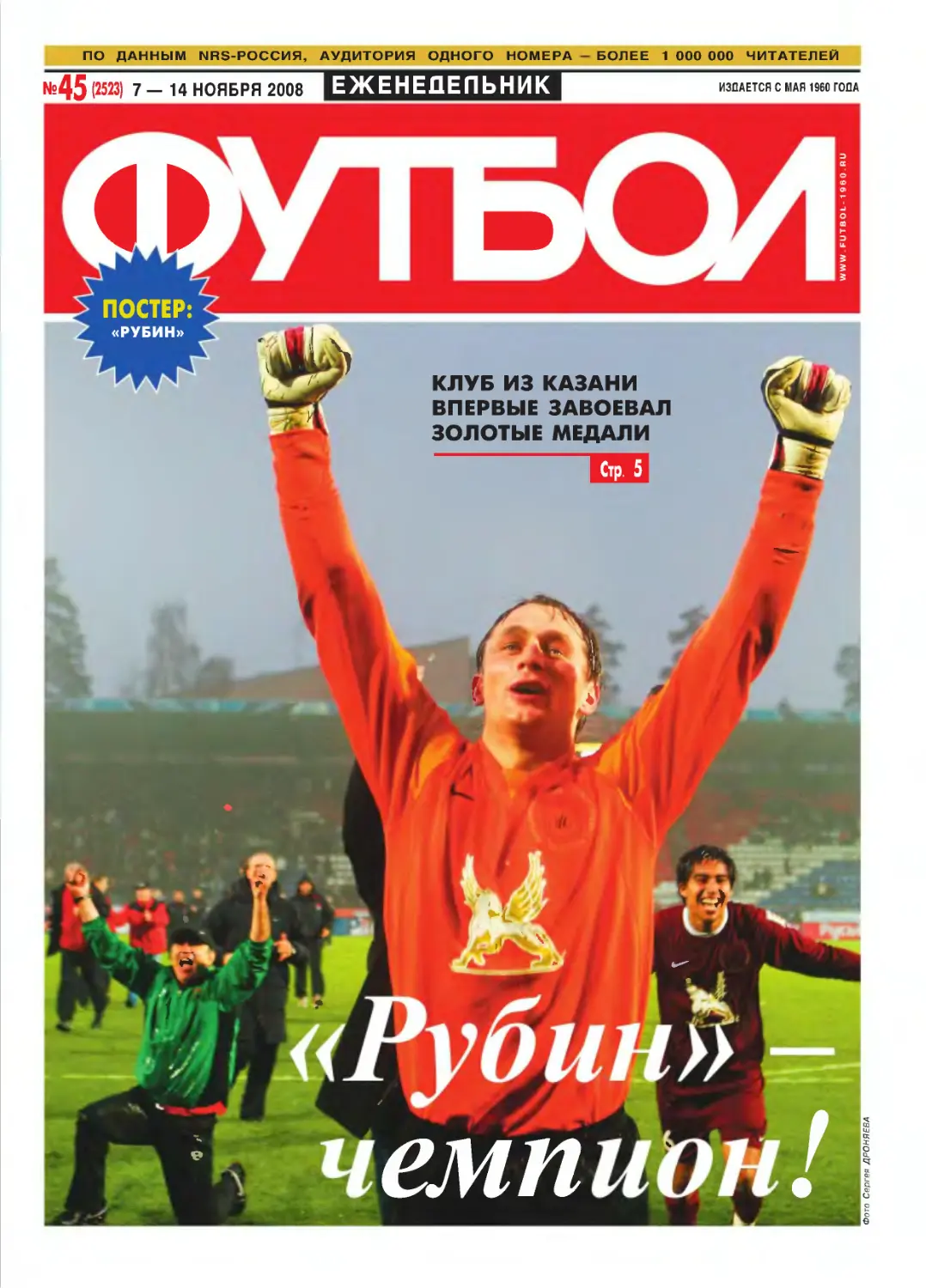 ПО ДАННЫМ NRS-РОССИЯ, АУДИТОРИЯ ОДНОГО НОМЕРА – БОЛЕЕ 1 000 000 ЧИТАТЕЛЕЙ

№45 (2523) 7 — 14 НОЯБРЯ 2008 ЕЖЕНЕДЕЛЬНИК ИЗДАЕТСЯ С МАЯ 1960 ГОДА

ФУТБОЛ

WWW.FUTBOL-1960.RU

ПОСТЕР: «РУБИН»

КЛУБ ИЗ КАЗАНИ ВПЕРВЫЕ ЗАВОЕВАЛ ЗОЛОТЫЕ МЕДАЛИ

Стр. 5

«Рубин» — чемпион!

Фото Сергея ДРОНЯЕВА